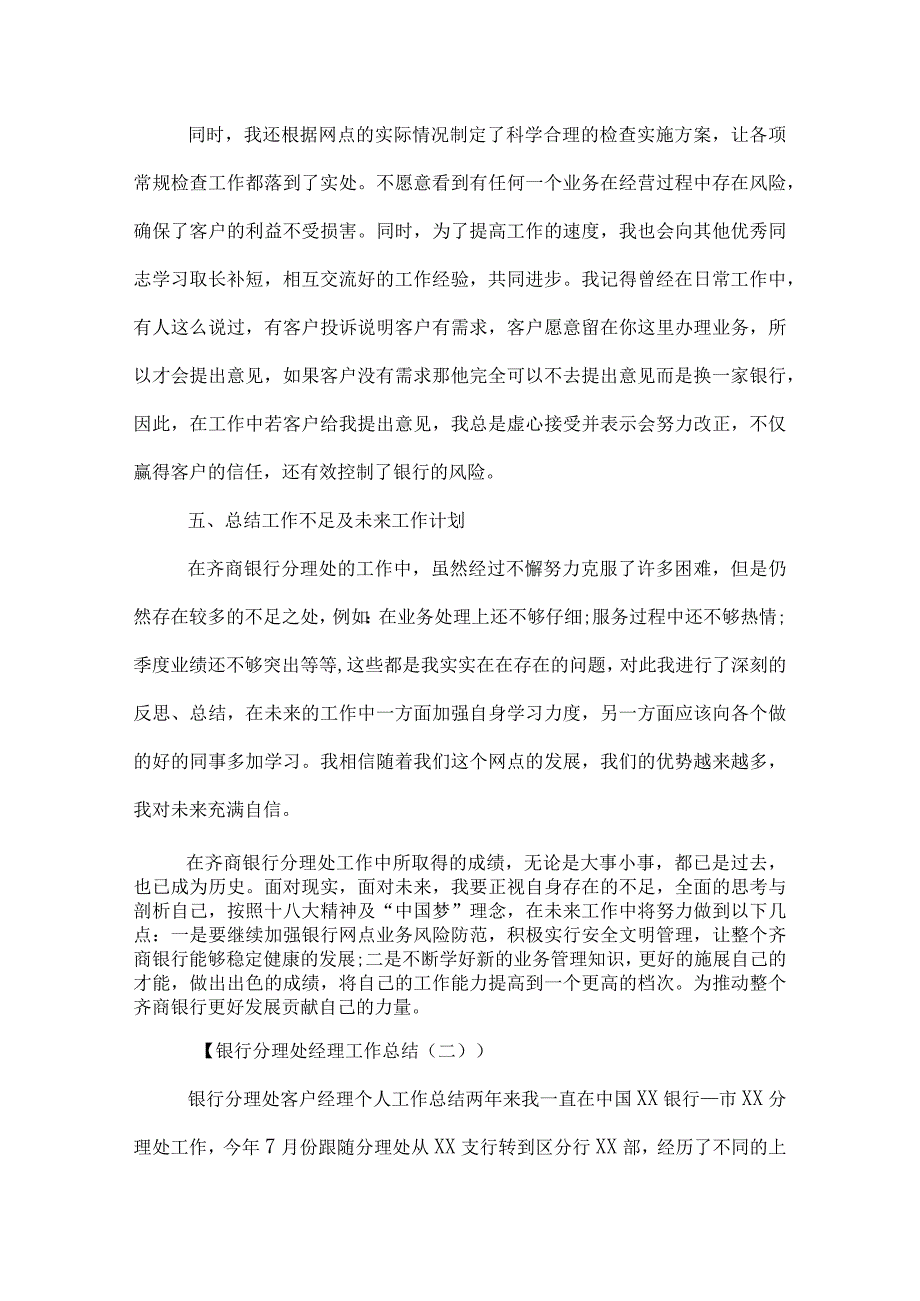 同时，我还根据网点的实际情况制定了科学合理的检查实施方案，让各项常规检查工作都落到了实处。不愿意看到有任何一个业务在经营过程中存在风险，确保了客户的利益不受损害。同时，为了提高工作的速度，我也会向其他优秀同志学习取长补短，相互交流好的工作经验，共同进步。我记得曾经在日常工作中，有人这么说过，有客户投诉说明客户有需求，客户愿意留在你这里办理业务，所以才会提出意见，如果客户没有需求那他完全可以不去提出意见而是换一家银行，因此，在工作中若客户给我提出意见，我总是虚心接受并表示会努力改正，不仅赢得客户的信任，还有效控制了银行的风险。

五、总结工作不足及未来工作计划

在齐商银行分理处的工作中，虽然经过不懈努力克服了许多困难，但是仍然存在较多的不足之处，例如:在业务处理上还不够仔细;服务过程中还不够热情;季度业绩还不够突出等等,这些都是我实实在在存在的问题，对此我进行了深刻的反思、总结，在未来的工作中一方面加强自身学习力度，另一方面应该向各个做的好的同事多加学习。我相信随着我们这个网点的发展，我们的优势越来越多，我对未来充满自信。

在齐商银行分理处工作中所取得的成绩，无论是大事小事，都已是过去，也已成为历史。面对现实，面对未来，我要正视自身存在的不足，全面的思考与剖析自己，按照十八大精神及“中国梦”理念，在未来工作中将努力做到以下几点：一是要继续加强银行网点业务风险防范，积极实行安全文明管理，让整个齐商银行能够稳定健康的发展;二是不断学好新的业务管理知识，更好的施展自己的才能，做出出色的成绩，将自己的工作能力提高到一个更高的档次。为推动整个齐商银行更好发展贡献自己的力量。

【银行分理处经理工作总结（二））

银行分理处客户经理个人工作总结两年来我一直在中国XX银行—市XX分理处工作，今年7月份跟随分理处从XX支行转到区分行XX部，经历了不同的上